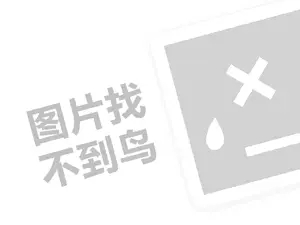 图片找
不到鸟